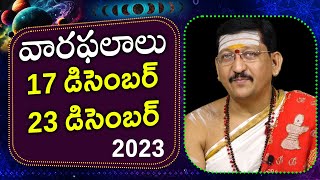 వారఫలాలు
17 డిసెంబర్
23 డిసెంబర్
2023